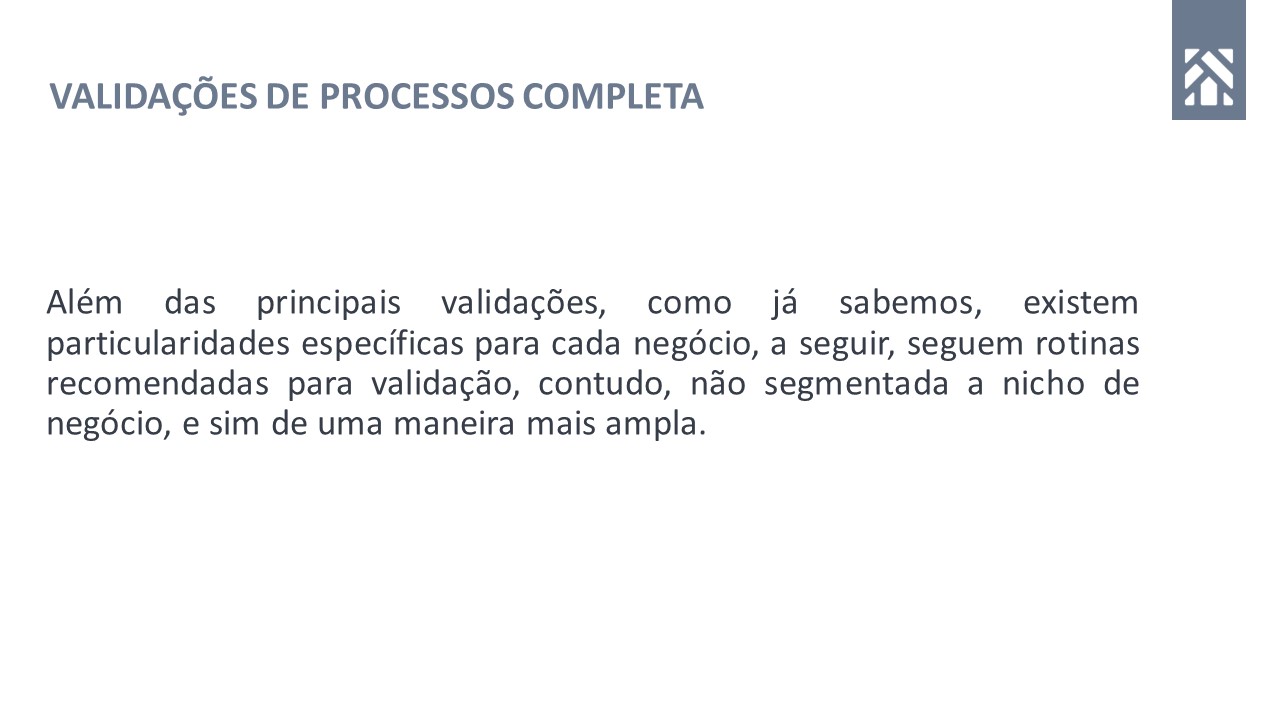 VALIDAÇÕES DE PROCESSOS COMPLETA

Além das principais validações, como já sabemos, existem particularidades específicas para cada negócio, a seguir, seguem rotinas recomendadas para validação, contudo, não segmentada a nicho de negócio, e sim de uma maneira mais ampla.